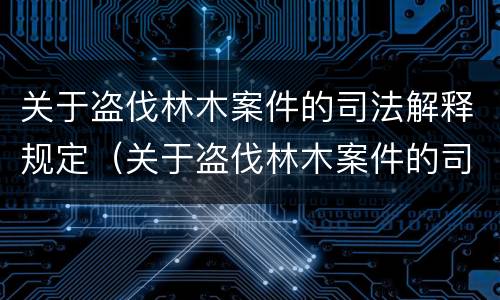 关于盗伐林木案件的司法解释规定（关于盗伐林木案件的司